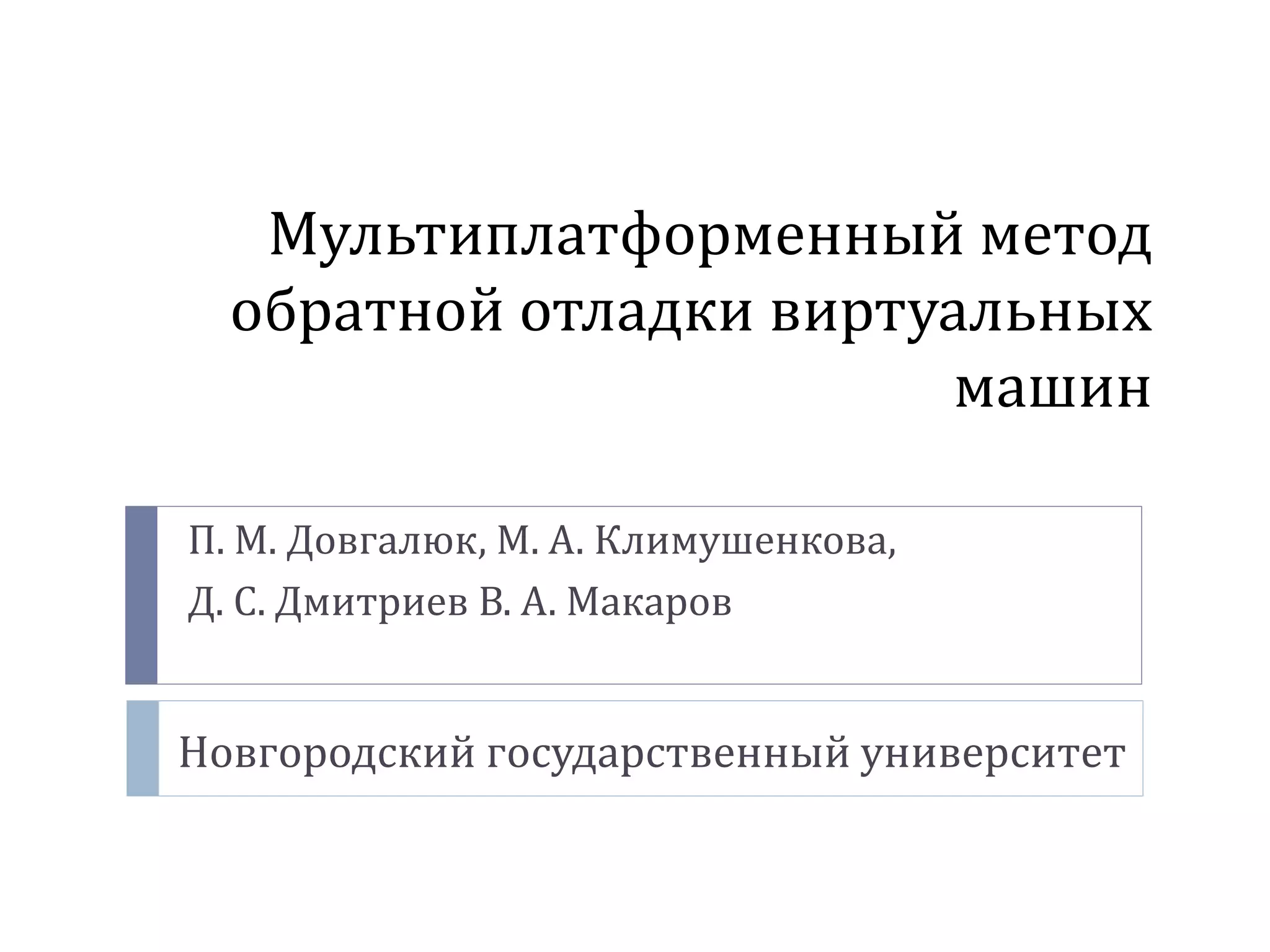 Мультиплатформенный метод обратной отладки виртуальных машин

П. М. Довгалюк, М. А. Климушенкова,
Д. С. Дмитриев В. А. Макаров

Новгородский государственный университет